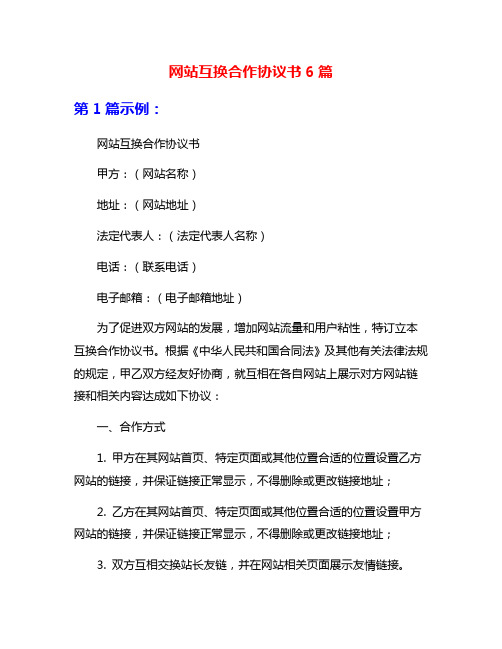 网站互换合作协议书 6 篇

第 1 篇示例：

网站互换合作协议书

甲方：（网站名称）

地址：（网站地址）

法定代表人：（法定代表人名称）

电话：（联系电话）

电子邮箱：（电子邮箱地址）

为了促进双方网站的发展，增加网站流量和用户粘性，特订立本互换合作协议书。根据《中华人民共和国合同法》及其他有关法律法规的规定，甲乙双方经友好协商，就互相在各自网站上展示对方网站链接和相关内容达成如下协议：

一、合作方式

1. 甲方在其网站首页、特定页面或其他位置合适的位置设置乙方网站的链接，并保证链接正常显示，不得删除或更改链接地址；

2. 乙方在其网站首页、特定页面或其他位置合适的位置设置甲方网站的链接，并保证链接正常显示，不得删除或更改链接地址；

3. 双方互相交换站长友链，并在网站相关页面展示友情链接。